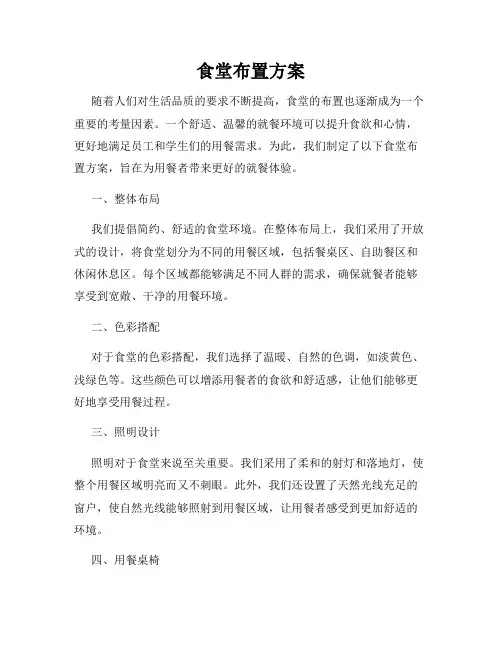 食堂布置方案

随着人们对生活品质的要求不断提高，食堂的布置也逐渐成为一个重要的考量因素。一个舒适、温馨的就餐环境可以提升食欲和心情，更好地满足员工和学生们的用餐需求。为此，我们制定了以下食堂布置方案，旨在为用餐者带来更好的就餐体验。

一、整体布局

我们提倡简约、舒适的食堂环境。在整体布局上，我们采用了开放式的设计，将食堂划分为不同的用餐区域，包括餐桌区、自助餐区和休闲休息区。每个区域都能够满足不同人群的需求，确保就餐者能够享受到宽敞、干净的用餐环境。

二、色彩搭配

对于食堂的色彩搭配，我们选择了温暖、自然的色调，如淡黄色、浅绿色等。这些颜色可以增添用餐者的食欲和舒适感，让他们能够更好地享受用餐过程。

三、照明设计

照明对于食堂来说至关重要。我们采用了柔和的射灯和落地灯，使整个用餐区域明亮而又不刺眼。此外，我们还设置了天然光线充足的窗户，使自然光线能够照射到用餐区域，让用餐者感受到更加舒适的环境。

四、用餐桌椅